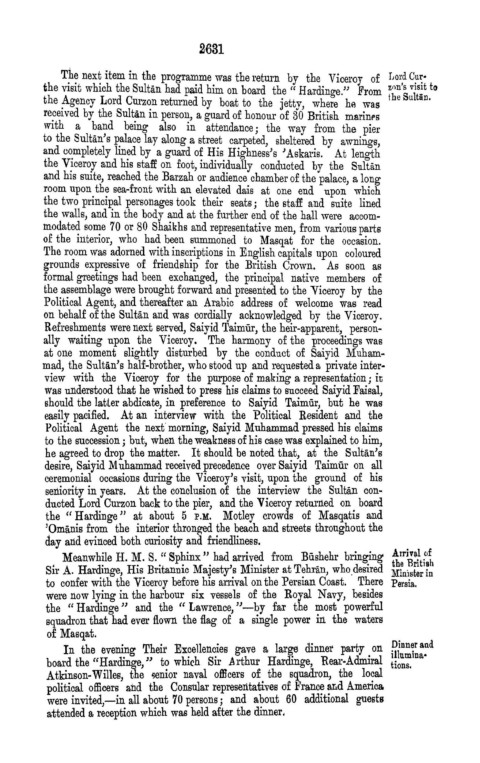 2631

The next item in the programme was the return by the Viceroy of the visit which the Sultān had paid him on board the "Hardinge." From the Agency Lord Curzon returned by boat to the jetty, where he was received by the Sultān in person, a guard of honour of 30 British marines with a band being also in attendance; the way from the pier to the Sultān's palace lay along a street carpeted, sheltered by awnings, and completely lined by a guard of His Highness's 'Askaris. At length the Viceroy and his staff on foot, individually conducted by the Sultān and his suite, reached the Barzah or audience chamber of the palace, a long room upon the sea-front with an elevated dais at one end upon which the two principal personages took their seats; the staff and suite lined the walls, and in the body and at the further end of the hall were accommodated some 70 or 80 Shaikhs and representative men, from various parts of the interior, who had been summoned to Masqat for the occasion. The room was adorned with inscriptions in English capitals upon coloured grounds expressive of friendship for the British Crown. As soon as formal greetings had been exchanged, the principal native members of the assemblage were brought forward and presented to the Viceroy by the Political Agent, and thereafter an Arabic address of welcome was read on behalf of the Sultān and was cordially acknowledged by the Viceroy. Refreshments were next served, Saiyid Taimūr, the heir-apparent, personally waiting upon the Viceroy. The harmony of the proceedings was at one moment slightly disturbed by the conduct of Saiyid Muhammad, the Sultān's half-brother, who stood up and requested a private interview with the Viceroy for the purpose of making a representation; it was understood that he wished to press his claims to succeed Saiyid Faisal, should the latter abdicate, in preference to Saiyid Taimūr, but he was easily pacified. At an interview with the Political Resident and the Political Agent the next morning, Saiyid Muhammad pressed his claims to the succession; but, when the weakness of his case was explained to him, he agreed to drop the matter. It should be noted that, at the Sultān's desire, Saiyid Muhammad received precedence over Saiyid Taimūr on all ceremonial occasions during the Viceroy's visit, upon the ground of his seniority in years. At the conclusion of the interview the Sultān conducted Lord Curzon back to the pier, and the Viceroy returned on board the "Hardinge" at about 5 P.M. Motley crowds of Masqatis and 'Omānis from the interior thronged the beach and streets throughout the day and evinced both curiosity and friendliness.

Lord Curzon's visit to the Sultān.

Meanwhile H. M. S. "Sphinx" had arrived from Būshehr bringing Sir A. Hardinge, His Britannic Majesty's Minister at Tehrān, who desired to confer with the Viceroy before his arrival on the Persian Coast. There were now lying in the harbour six vessels of the Royal Navy, besides the "Hardinge" and the "Lawrence,"—by far the most powerful squadron that had ever flown the flag of a single power in the waters of Masqat.

Arrival of the British Minister in Persia.

In the evening Their Excellencies gave a large dinner party on board the "Hardinge," to which Sir Arthur Hardinge, Rear-Admiral Atkinson-Willes, the senior naval officers of the squadron, the local political officers and the Consular representatives of France and America were invited,—in all about 70 persons; and about 60 additional guests attended a reception which was held after the dinner.

Dinner and illuminations.